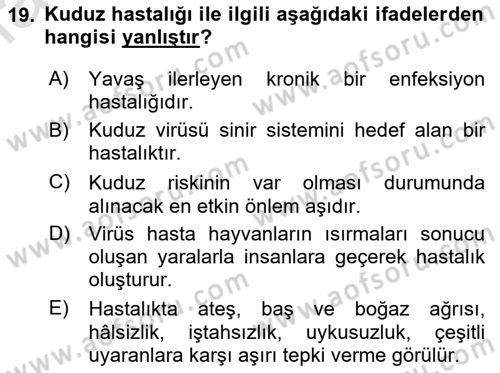 19. Kuduz hastalığı ile ilgili aşağıdaki ifadelerden hangisi yanlıştır?

A) Yavaş ilerleyen kronik bir enfeksiyon hastalığıdır.

B) Kuduz virüsü sinir sistemini hedef alan bir hastalıktır.

C) Kuduz riskinin var olması durumunda alınacak en etkin önlem aşıdır.

D) Virüs hasta hayvanların ısırmaları sonucu oluşan yaralarla insanlara geçerek hastalık oluşturur.

E) Hastalıkta ateş, baş ve boğaz ağrısı, hâlsizlik, iştahsızlık, uykusuzluk, çeşitli uyaranlara karşı aşırı tepki verme görülür.

www.aofsoru.com